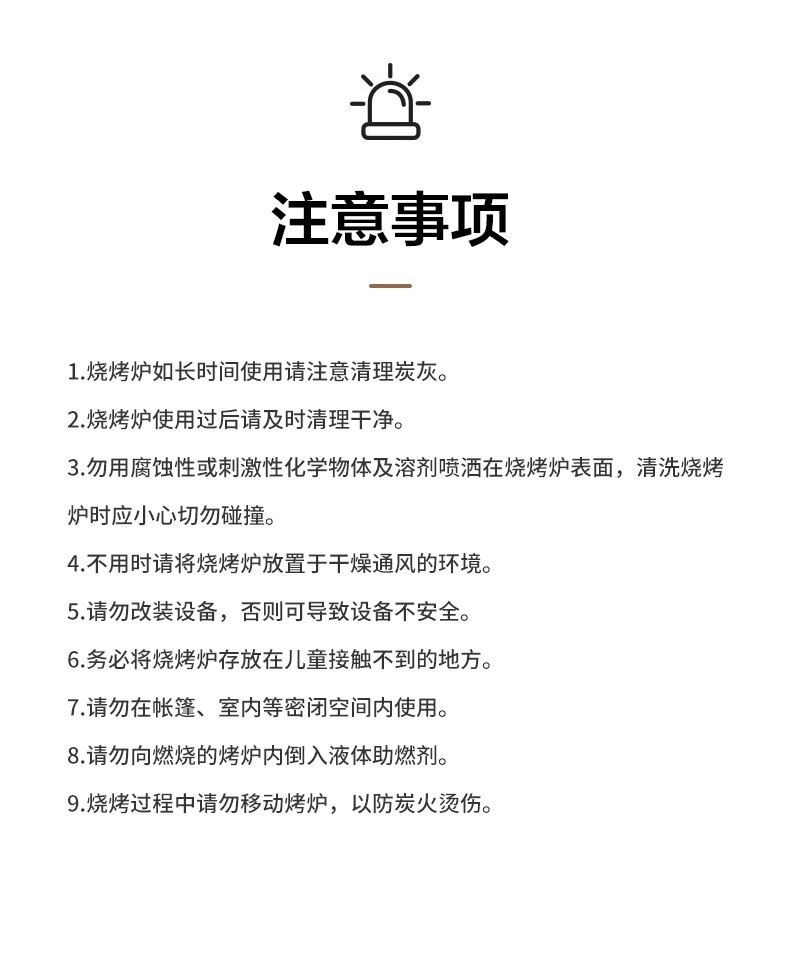 注意事项

1.烧烤炉如长时间使用请注意清理炭灰。

2.烧烤炉使用过后请及时清理干净。

3.勿用腐蚀性或刺激性化学物体及溶剂喷洒在烧烤炉表面，清洗烧烤炉时应小心切勿碰撞。

4.不用时请将烧烤炉放置于干燥通风的环境。

5.请勿改装设备，否则可导致设备不安全。

6.务必将烧烤炉存放在儿童接触不到的地方。

7.请勿在帐篷、室内等密闭空间内使用。

8.请勿向燃烧的烤炉内倒入液体助燃剂。

9.烧烤过程中请勿移动烤炉，以防炭火烫伤。